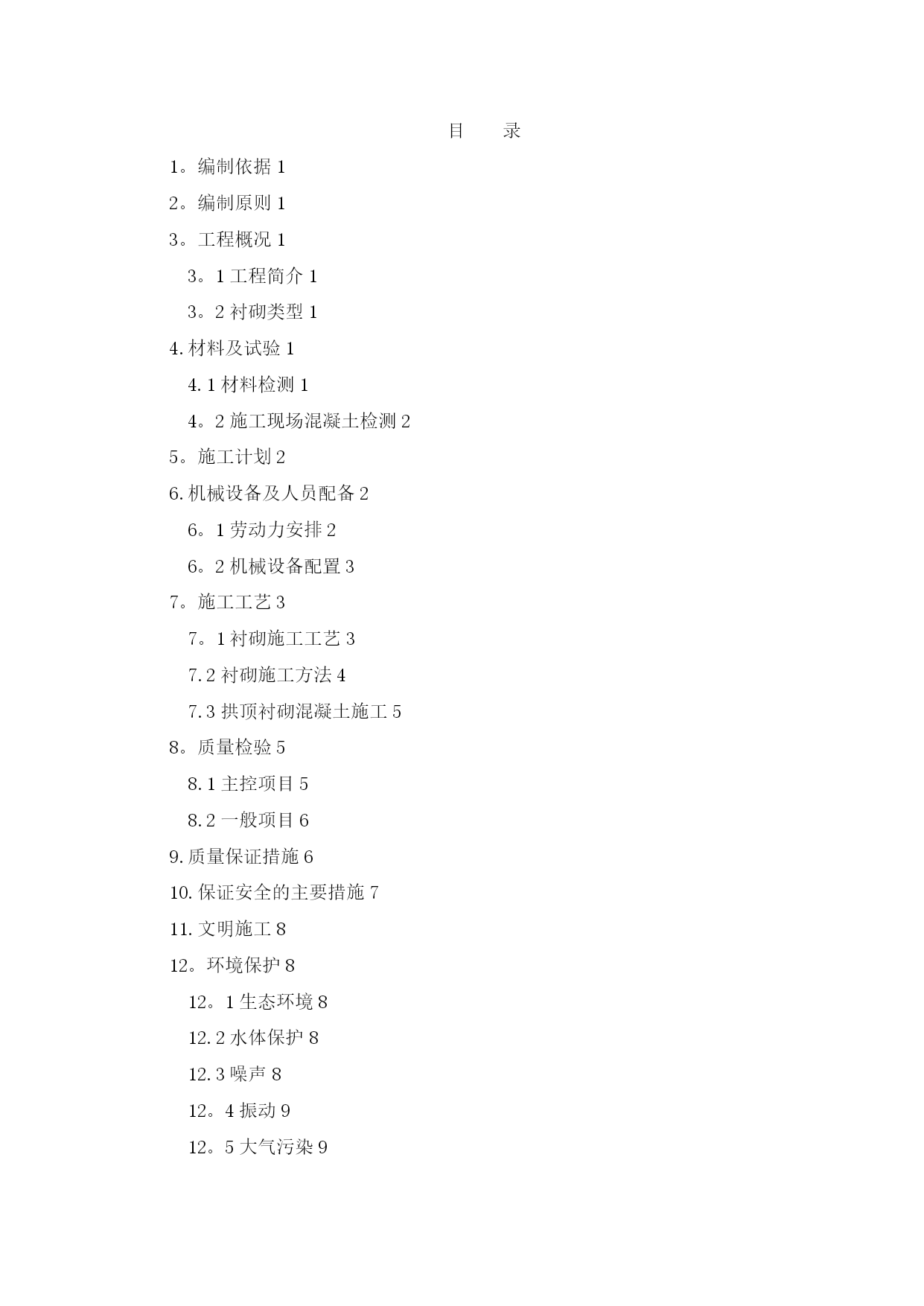 目　录

1。编制依据 1

2。编制原则 1

3。工程概况 1

3。1 工程简介 1

3。2 衬砌类型 1

4. 材料及试验 1

4. 1 材料检测 1

4。2 施工现场混凝土检测 2

5。施工计划 2

6. 机械设备及人员配备 2

6。1 劳动力安排 2

6。2 机械设备配置 3

7。施工工艺 3

7。1 衬砌施工工艺 3

7. 2 衬砌施工方法 4

7. 3 拱顶衬砌混凝土施工 5

8。质量检验 5

8. 1 主控项目 5

8. 2 一般项目 6

9. 质量保证措施 6

10. 保证安全的主要措施 7

11. 文明施工 8

12。环境保护 8

12。1 生态环境 8

12. 2 水体保护 8

12. 3 噪声 8

12。4 振动 9

12。5 大气污染 9